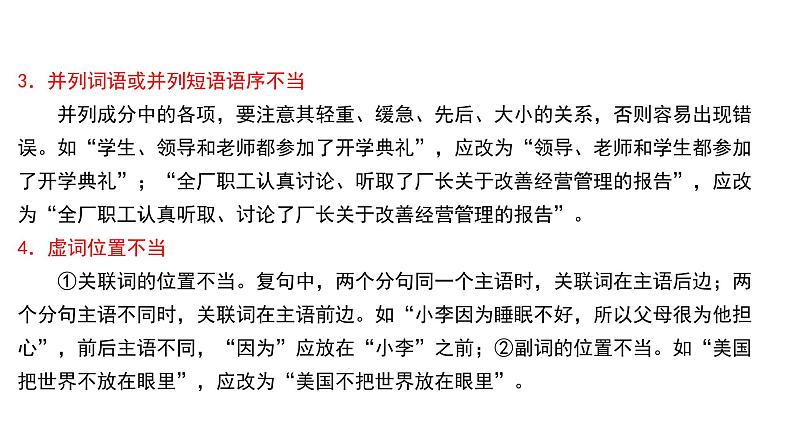 3．并列词语或并列短语语序不当

并列成分中的各项，要注意其轻重、缓急、先后、大小的关系，否则容易出现错误。如“学生、领导和老师都参加了开学典礼”，应改为“领导、老师和学生都参加了开学典礼”；“全厂职工认真讨论、听取了厂长关于改善经营管理的报告”，应改为“全厂职工认真听取、讨论了厂长关于改善经营管理的报告”。

4．虚词位置不当

①关联词的位置不当。复句中，两个分句同一个主语时，关联词在主语后边；两个分句主语不同时，关联词在主语前边。如“小李因为睡眠不好，所以父母很为他担心”，前后主语不同，“因为”应放在“小李”之前；②副词的位置不当。如“美国把世界不放在眼里”，应改为“美国不把世界放在眼里”。